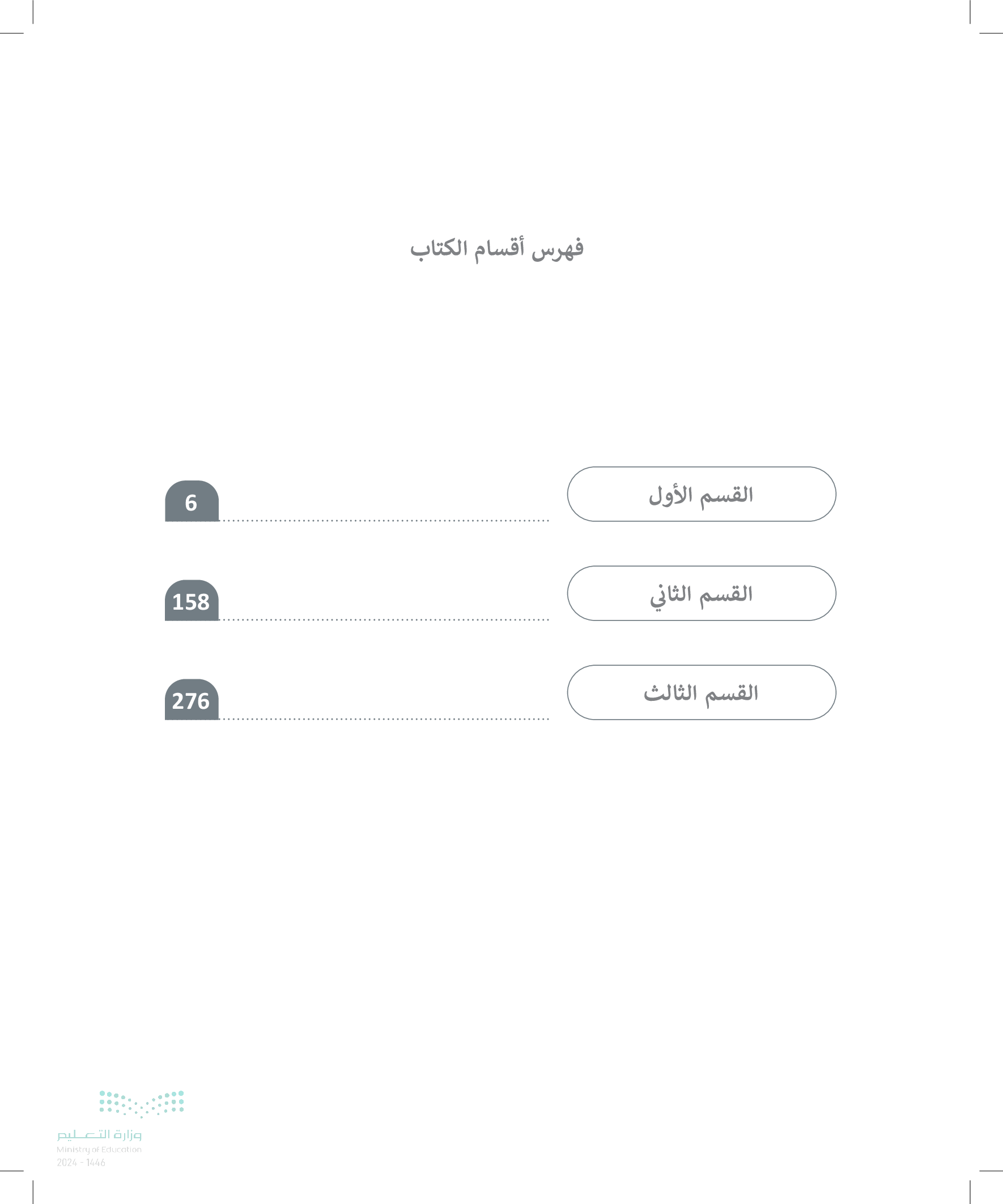 فهرس أقسام الكتاب

القسم الأول 6

القسم الثاني 158

القسم الثالث 276

وزارة التعليم
Ministry of Education
2024 - 1446